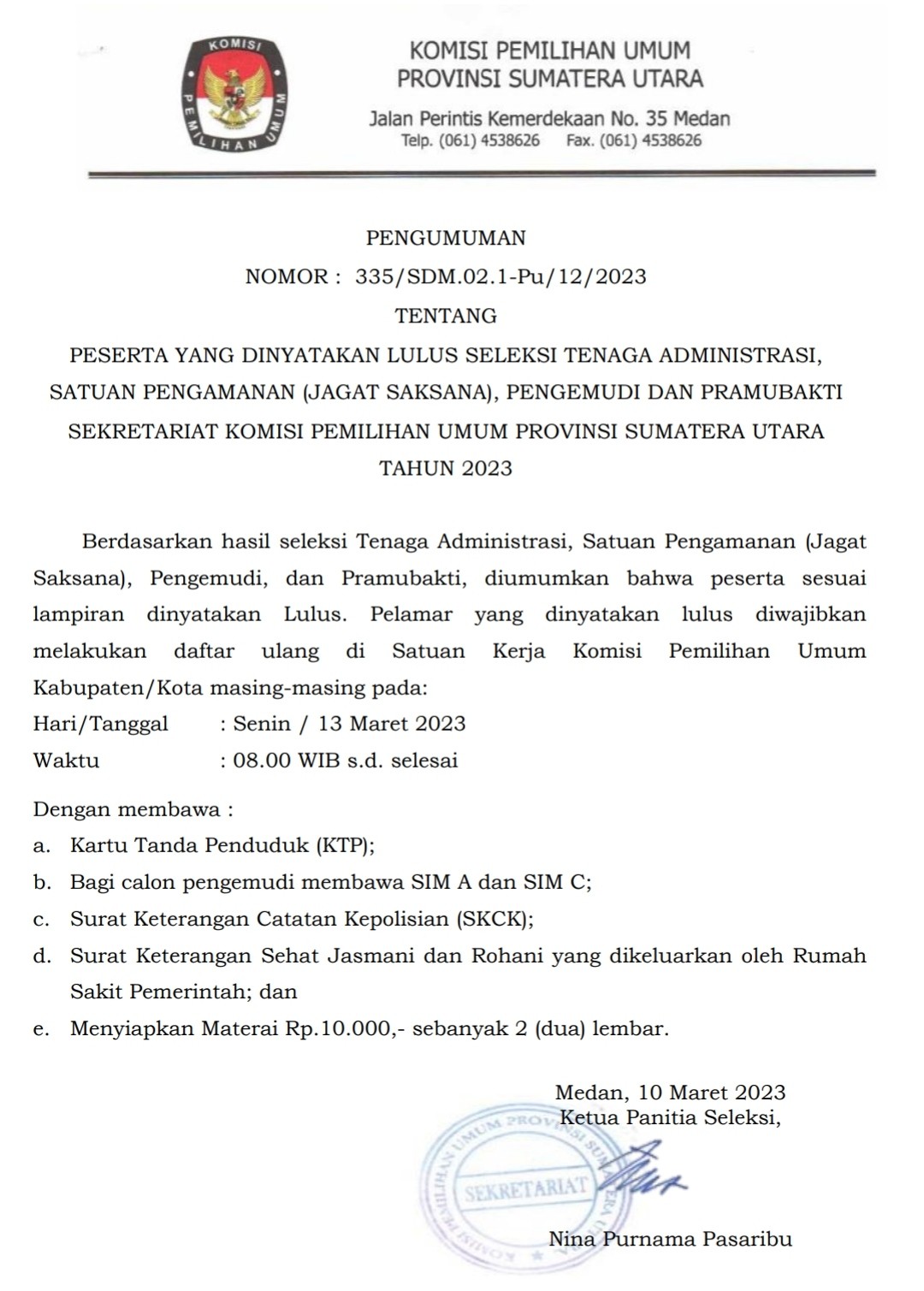 KOMISI PEMILIHAN UMUM

KOMISI PEMILIHAN UMUM
PROVINSI SUMATERA UTARA
Jalan Perintis Kemerdekaan No. 35 Medan
Telp. (061) 4538626 Fax. (061) 4538626

PENGUMUMAN
NOMOR : 335/SDM.02.1-Pu/12/2023
TENTANG
PESERTA YANG DINYATAKAN LULUS SELEKSI TENAGA ADMINISTRASI, SATUAN PENGAMANAN (JAGAT SAKSANA), PENGEMUDI DAN PRAMUBAKTI SEKRETARIAT KOMISI PEMILIHAN UMUM PROVINSI SUMATERA UTARA TAHUN 2023

Berdasarkan hasil seleksi Tenaga Administrasi, Satuan Pengamanan (Jagat Saksana), Pengemudi, dan Pramubakti, diumumkan bahwa peserta sesuai lampiran dinyatakan Lulus. Pelamar yang dinyatakan lulus diwajibkan melakukan daftar ulang di Satuan Kerja Komisi Pemilihan Umum Kabupaten/Kota masing-masing pada:
Hari/Tanggal : Senin / 13 Maret 2023
Waktu : 08.00 WIB s.d. selesai

Dengan membawa :
a. Kartu Tanda Penduduk (KTP);
b. Bagi calon pengemudi membawa SIM A dan SIM C;
c. Surat Keterangan Catatan Kepolisian (SKCK);
d. Surat Keterangan Sehat Jasmani dan Rohani yang dikeluarkan oleh Rumah Sakit Pemerintah; dan
e. Menyiapkan Materai Rp.10.000,- sebanyak 2 (dua) lembar.

Medan, 10 Maret 2023
Ketua Panitia Seleksi,

KOMISI PEMILIHAN UMUM PROVINSI SUMATERA UTARA
SEKRETARIAT

Nina Purnama Pasaribu